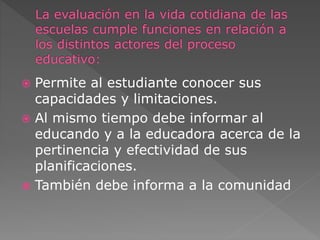 La evaluación en la vida cotidiana de las escuelas cumple funciones en relación a los distintos actores del proceso educativo:

Permite al estudiante conocer sus capacidades y limitaciones.

Al mismo tiempo debe informar al educando y a la educadora acerca de la pertinencia y efectividad de sus planificaciones.

También debe informa a la comunidad